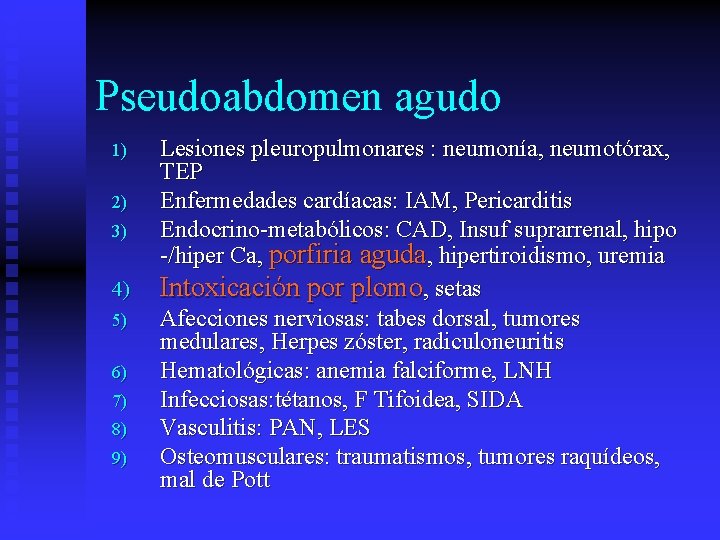 Pseudoabdomen agudo

1) Lesiones pleuropulmonares : neumonía, neumotórax, TEP
2) Enfermedades cardíacas: IAM, Pericarditis
3) Endocrino-metabólicos: CAD, Insuf suprarrenal, hipo -/hiper Ca, porfiria aguda, hipertiroidismo, uremia
4) Intoxicación por plomo, setas
5) Afecciones nerviosas: tabes dorsal, tumores medulares, Herpes zóster, radiculoneuritis
6) Hematológicas: anemia falciforme, LNH
7) Infecciosas:tétanos, F Tifoidea, SIDA
8) Vasculitis: PAN, LES
9) Osteomusculares: traumatismos, tumores raquídeos, mal de Pott